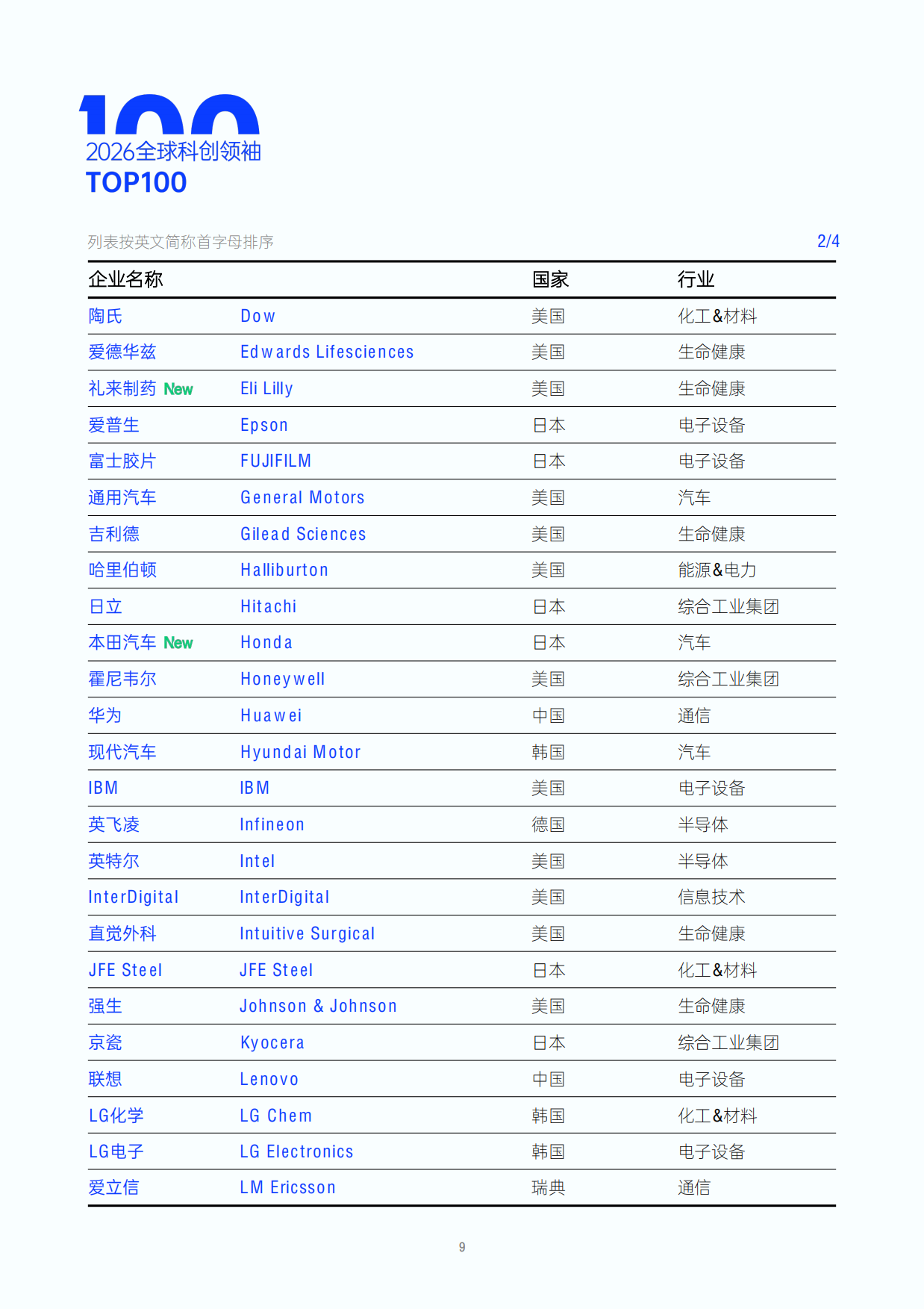 100
2026全球科创领袖
TOP100

列表按英文简称首字母排序

2/4

| 企业名称 | | 国家 | 行业 |
|---|---|---|---|
| 陶氏 | Dow | 美国 | 化工&材料 |
| 爱德华兹 | Edwards Lifesciences | 美国 | 生命健康 |
| 礼来制药 New | Eli Lilly | 美国 | 生命健康 |
| 爱普生 | Epson | 日本 | 电子设备 |
| 富士胶片 | FUJIFILM | 日本 | 电子设备 |
| 通用汽车 | General Motors | 美国 | 汽车 |
| 吉利德 | Gilead Sciences | 美国 | 生命健康 |
| 哈里伯顿 | Halliburton | 美国 | 能源&电力 |
| 日立 | Hitachi | 日本 | 综合工业集团 |
| 本田汽车 New | Honda | 日本 | 汽车 |
| 霍尼韦尔 | Honeywell | 美国 | 综合工业集团 |
| 华为 | Huawei | 中国 | 通信 |
| 现代汽车 | Hyundai Motor | 韩国 | 汽车 |
| IBM | IBM | 美国 | 电子设备 |
| 英飞凌 | Infineon | 德国 | 半导体 |
| 英特尔 | Intel | 美国 | 半导体 |
| InterDigital | InterDigital | 美国 | 信息技术 |
| 直觉外科 | Intuitive Surgical | 美国 | 生命健康 |
| JFE Steel | JFE Steel | 日本 | 化工&材料 |
| 强生 | Johnson & Johnson | 美国 | 生命健康 |
| 京瓷 | Kyocera | 日本 | 综合工业集团 |
| 联想 | Lenovo | 中国 | 电子设备 |
| LG化学 | LG Chem | 韩国 | 化工&材料 |
| LG电子 | LG Electronics | 韩国 | 电子设备 |
| 爱立信 | LM Ericsson | 瑞典 | 通信 |

9